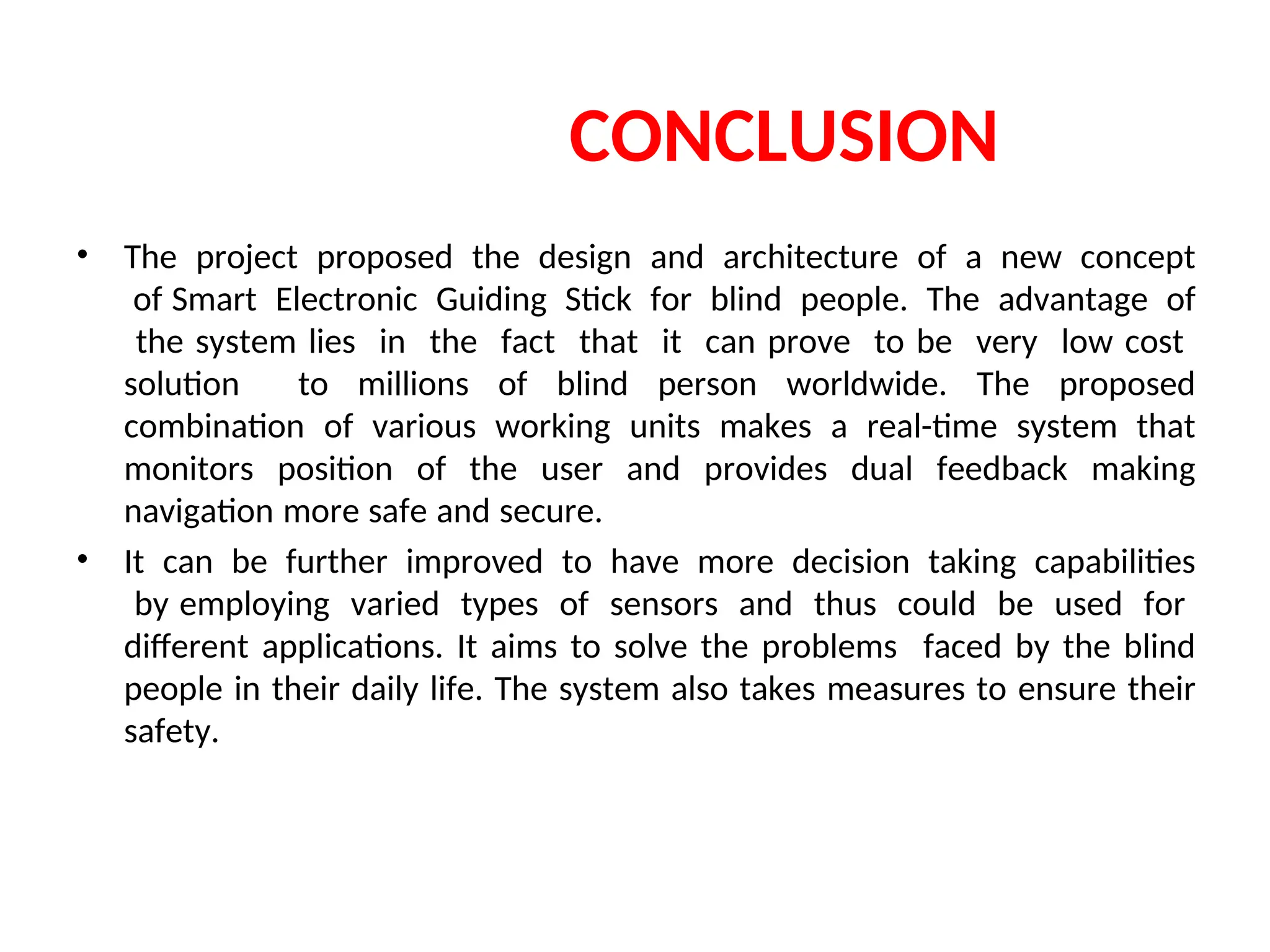 CONCLUSION

• The project proposed the design and architecture of a new concept of Smart Electronic Guiding Stick for blind people. The advantage of the system lies in the fact that it can prove to be very low cost solution to millions of blind person worldwide. The proposed combination of various working units makes a real-time system that monitors position of the user and provides dual feedback making navigation more safe and secure.

• It can be further improved to have more decision taking capabilities by employing varied types of sensors and thus could be used for different applications. It aims to solve the problems faced by the blind people in their daily life. The system also takes measures to ensure their safety.